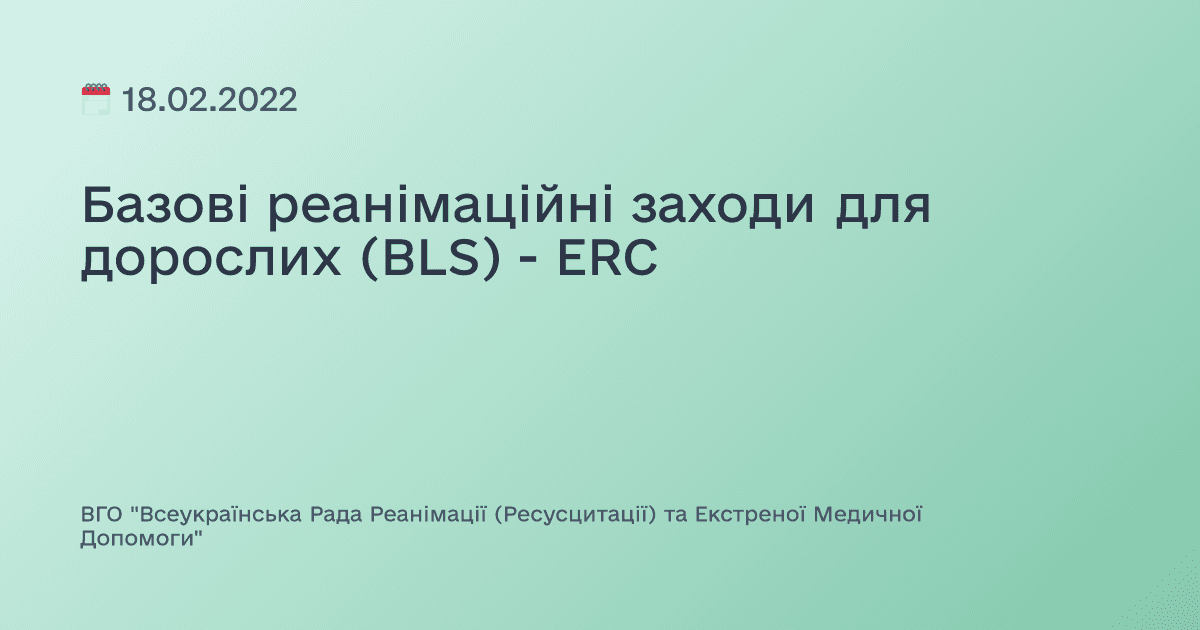 18.02.2022

Базові реанімаційні заходи для дорослих (BLS) - ERC

ВГО "Всеукраїнська Рада Реанімації (Ресусцитації) та Екстреної Медичної Допомоги"